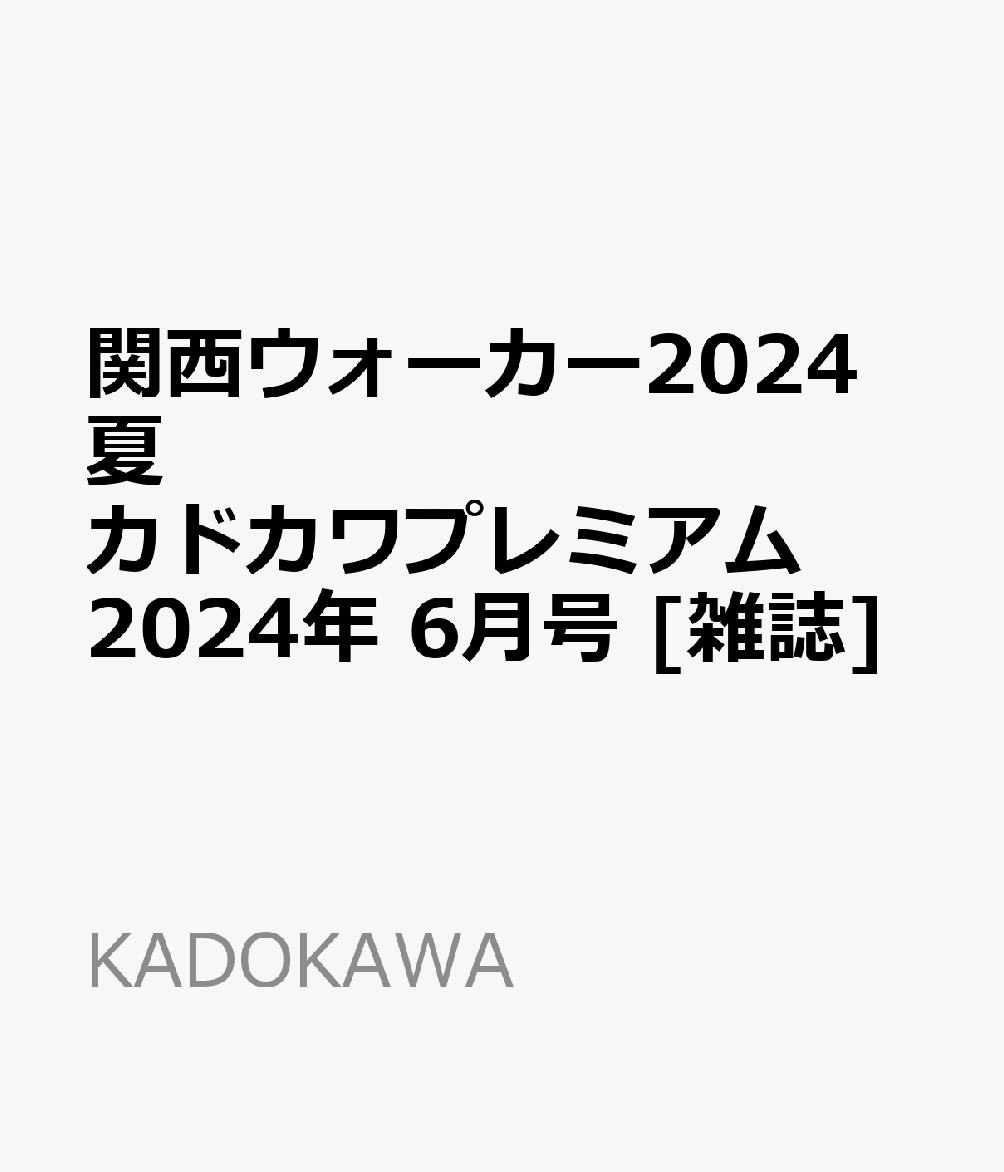 関西ウォーカー2024夏 カドカワプレミアム 2024年 6月号 [雑誌]

KADOKAWA